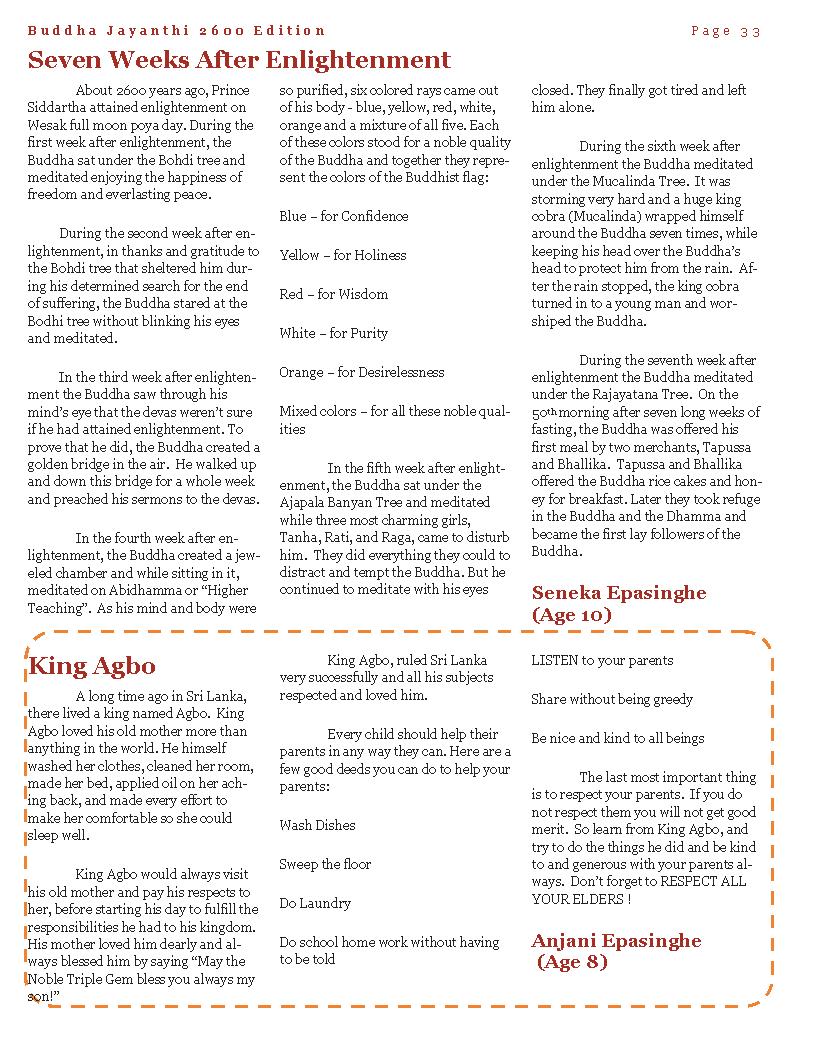 Buddha Jayanthi 2600 Edition

Page 33

Seven Weeks After Enlightenment

About 2600 years ago, Prince Siddartha attained enlightenment on Wesak full moon poya day. During the first week after enlightenment, the Buddha sat under the Bohdi tree and meditated enjoying the happiness of freedom and everlasting peace.

During the second week after enlightenment, in thanks and gratitude to the Bohdi tree that sheltered him during his determined search for the end of suffering, the Buddha stared at the Bodhi tree without blinking his eyes and meditated.

In the third week after enlightenment the Buddha saw through his mind's eye that the devas weren't sure if he had attained enlightenment. To prove that he did, the Buddha created a golden bridge in the air. He walked up and down this bridge for a whole week and preached his sermons to the devas.

In the fourth week after enlightenment, the Buddha created a jeweled chamber and while sitting in it, meditated on Abidhamma or "Higher Teaching". As his mind and body were so purified, six colored rays came out of his body - blue, yellow, red, white, orange and a mixture of all five. Each of these colors stood for a noble quality of the Buddha and together they represent the colors of the Buddhist flag:

Blue – for Confidence

Yellow – for Holiness

Red – for Wisdom

White – for Purity

Orange – for Desirelessness

Mixed colors – for all these noble qualities

In the fifth week after enlightenment, the Buddha sat under the Ajapala Banyan Tree and meditated while three most charming girls, Tanha, Rati, and Raga, came to disturb him. They did everything they could to distract and tempt the Buddha. But he continued to meditate with his eyes closed. They finally got tired and left him alone.

During the sixth week after enlightenment the Buddha meditated under the Mucalinda Tree. It was storming very hard and a huge king cobra (Mucalinda) wrapped himself around the Buddha seven times, while keeping his head over the Buddha's head to protect him from the rain. After the rain stopped, the king cobra turned in to a young man and worshiped the Buddha.

During the seventh week after enlightenment the Buddha meditated under the Rajayatana Tree. On the 50th morning after seven long weeks of fasting, the Buddha was offered his first meal by two merchants, Tapussa and Bhallika. Tapussa and Bhallika offered the Buddha rice cakes and honey for breakfast. Later they took refuge in the Buddha and the Dhamma and became the first lay followers of the Buddha.

Seneka Epasinghe (Age 10)

King Agbo

A long time ago in Sri Lanka, there lived a king named Agbo. King Agbo loved his old mother more than anything in the world. He himself washed her clothes, cleaned her room, made her bed, applied oil on her aching back, and made every effort to make her comfortable so she could sleep well.

King Agbo would always visit his old mother and pay his respects to her, before starting his day to fulfill the responsibilities he had to his kingdom. His mother loved him dearly and always blessed him by saying "May the Noble Triple Gem bless you always my son!"

King Agbo, ruled Sri Lanka very successfully and all his subjects respected and loved him.

Every child should help their parents in any way they can. Here are a few good deeds you can do to help your parents:

Wash Dishes

Sweep the floor

Do Laundry

Do school home work without having to be told

LISTEN to your parents

Share without being greedy

Be nice and kind to all beings

The last most important thing is to respect your parents. If you do not respect them you will not get good merit. So learn from King Agbo, and try to do the things he did and be kind to and generous with your parents always. Don't forget to RESPECT ALL YOUR ELDERS !

Anjani Epasinghe (Age 8)